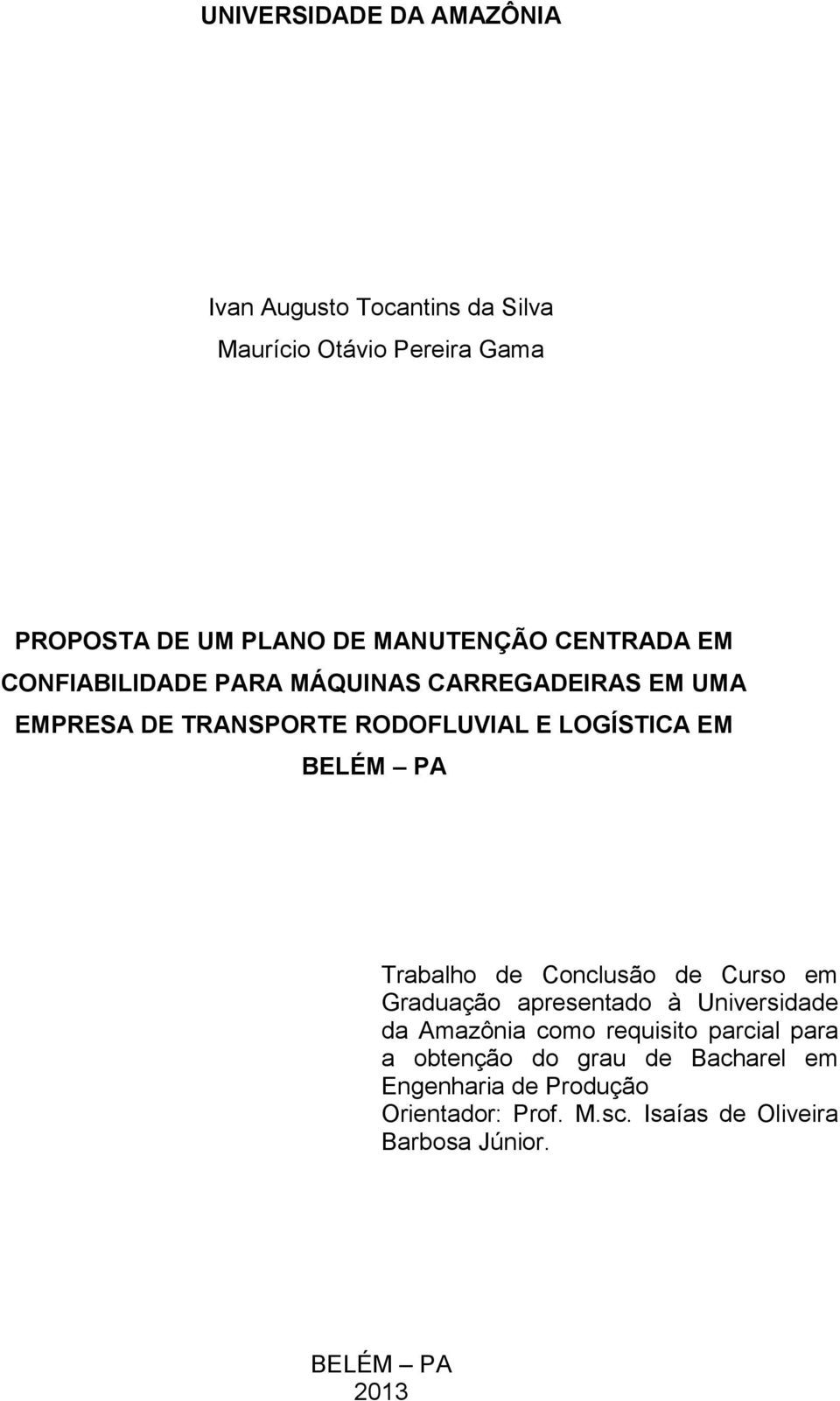 UNIVERSIDADE DA AMAZÔNIA

Ivan Augusto Tocantins da Silva
Maurício Otávio Pereira Gama

PROPOSTA DE UM PLANO DE MANUTENÇÃO CENTRADA EM CONFIABILIDADE PARA MÁQUINAS CARREGADEIRAS EM UMA EMPRESA DE TRANSPORTE RODOFLUVIAL E LOGÍSTICA EM BELÉM – PA

Trabalho de Conclusão de Curso em Graduação apresentado à Universidade da Amazônia como requisito parcial para a obtenção do grau de Bacharel em Engenharia de Produção
Orientador: Prof. M.sc. Isaías de Oliveira Barbosa Júnior.

BELÉM – PA
2013